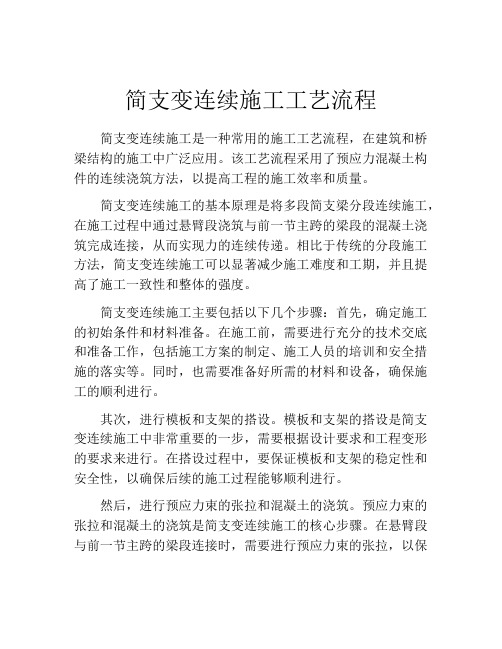 简支变连续施工工艺流程

简支变连续施工是一种常用的施工工艺流程，在建筑和桥梁结构的施工中广泛应用。该工艺流程采用了预应力混凝土构件的连续浇筑方法，以提高工程的施工效率和质量。

简支变连续施工的基本原理是将多段简支梁分段连续施工，在施工过程中通过悬臂段浇筑与前一节主跨的梁段的混凝土浇筑完成连接，从而实现力的连续传递。相比于传统的分段施工方法，简支变连续施工可以显著减少施工难度和工期，并且提高了施工一致性和整体的强度。

简支变连续施工主要包括以下几个步骤：首先，确定施工的初始条件和材料准备。在施工前，需要进行充分的技术交底和准备工作，包括施工方案的制定、施工人员的培训和安全措施的落实等。同时，也需要准备好所需的材料和设备，确保施工的顺利进行。

其次，进行模板和支架的搭设。模板和支架的搭设是简支变连续施工中非常重要的一步，需要根据设计要求和工程变形的要求来进行。在搭设过程中，要保证模板和支架的稳定性和安全性，以确保后续的施工过程能够顺利进行。

然后，进行预应力束的张拉和混凝土的浇筑。预应力束的张拉和混凝土的浇筑是简支变连续施工的核心步骤。在悬臂段与前一节主跨的梁段连接时，需要进行预应力束的张拉，以保